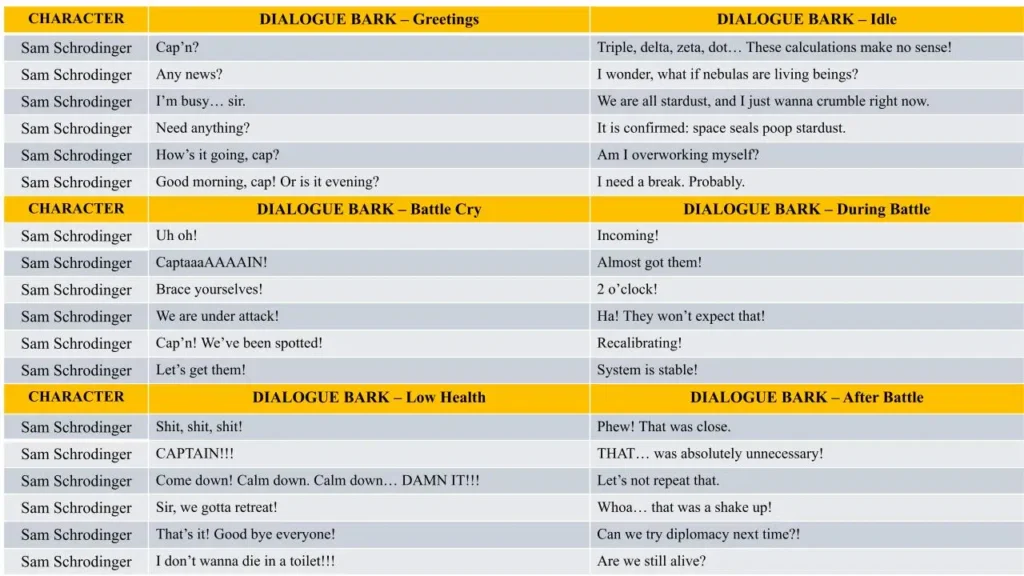 | CHARACTER | DIALOGUE BARK – Greetings | DIALOGUE BARK – Idle |
|---|---|---|
| Sam Schrodinger | Cap'n? | Triple, delta, zeta, dot… These calculations make no sense! |
| Sam Schrodinger | Any news? | I wonder, what if nebulas are living beings? |
| Sam Schrodinger | I'm busy… sir. | We are all stardust, and I just wanna crumble right now. |
| Sam Schrodinger | Need anything? | It is confirmed: space seals poop stardust. |
| Sam Schrodinger | How's it going, cap? | Am I overworking myself? |
| Sam Schrodinger | Good morning, cap! Or is it evening? | I need a break. Probably. |
| CHARACTER | DIALOGUE BARK – Battle Cry | DIALOGUE BARK – During Battle |
| Sam Schrodinger | Uh oh! | Incoming! |
| Sam Schrodinger | CaptaaaAAAAIN! | Almost got them! |
| Sam Schrodinger | Brace yourselves! | 2 o'clock! |
| Sam Schrodinger | We are under attack! | Ha! They won't expect that! |
| Sam Schrodinger | Cap'n! We've been spotted! | Recalibrating! |
| Sam Schrodinger | Let's get them! | System is stable! |
| CHARACTER | DIALOGUE BARK – Low Health | DIALOGUE BARK – After Battle |
| Sam Schrodinger | Shit, shit, shit! | Phew! That was close. |
| Sam Schrodinger | CAPTAIN!!! | THAT… was absolutely unnecessary! |
| Sam Schrodinger | Come down! Calm down. Calm down… DAMN IT!!! | Let's not repeat that. |
| Sam Schrodinger | Sir, we gotta retreat! | Whoa… that was a shake up! |
| Sam Schrodinger | That's it! Good bye everyone! | Can we try diplomacy next time?! |
| Sam Schrodinger | I don't wanna die in a toilet!!! | Are we still alive? |